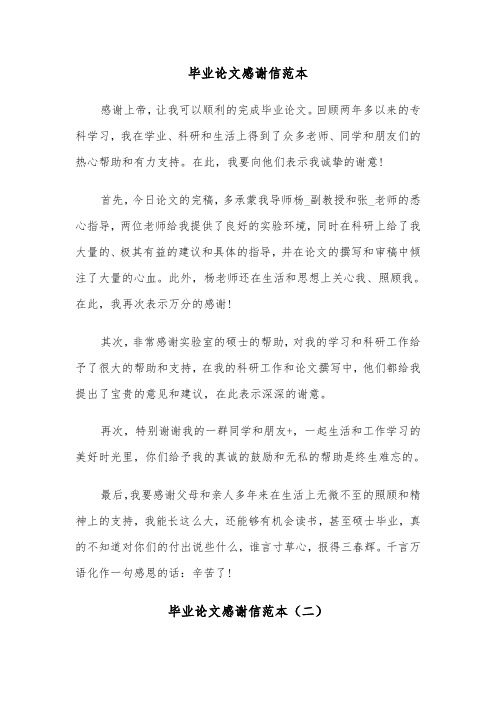 毕业论文感谢信范本

感谢上帝，让我可以顺利的完成毕业论文。回顾两年多以来的专科学习，我在学业、科研和生活上得到了众多老师、同学和朋友们的热心帮助和有力支持。在此，我要向他们表示我诚挚的谢意！

首先，今日论文的完稿，多承蒙我导师杨_副教授和张_老师的悉心指导，两位老师给我提供了良好的实验环境，同时在科研上给了我大量的、极其有益的建议和具体的指导，并在论文的撰写和审稿中倾注了大量的心血。此外，杨老师还在生活和思想上关心我、照顾我。在此，我再次表示万分的感谢！

其次，非常感谢实验室的硕士的帮助，对我的学习和科研工作给予了很大的帮助和支持，在我的科研工作和论文撰写中，他们都给我提出了宝贵的意见和建议，在此表示深深的谢意。

再次，特别谢谢我的一群同学和朋友+，一起生活和工作学习的美好时光里，你们给予我的真诚的鼓励和无私的帮助是终生难忘的。

最后，我要感谢父母和亲人多年来在生活上无微不至的照顾和精神上的支持，我能长这么大，还能够有机会读书，甚至硕士毕业，真的不知道对你们的付出说些什么，谁言寸草心，报得三春辉。千言万语化作一句感恩的话：辛苦了！

毕业论文感谢信范本（二）